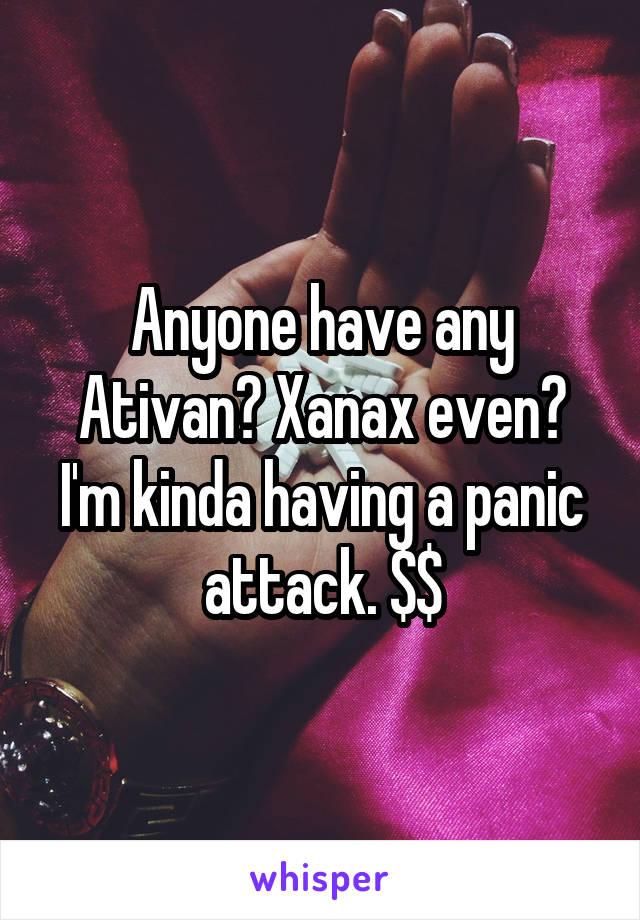 Anyone have any Ativan? Xanax even? I'm kinda having a panic attack. \$\$

whisper